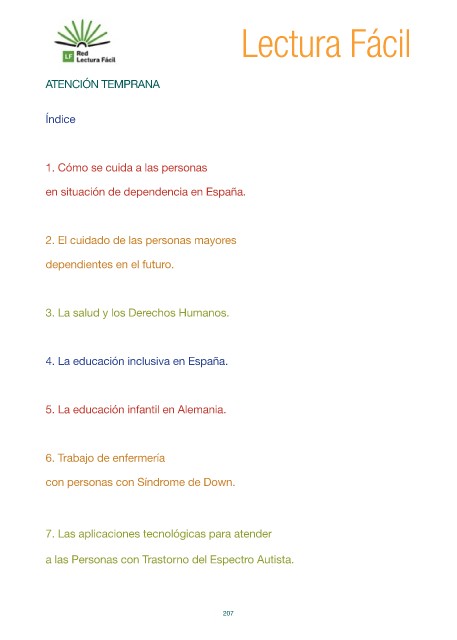 LF Red Lectura Fácil

Lectura Fácil

ATENCIÓN TEMPRANA

Índice

1. Cómo se cuida a las personas en situación de dependencia en España.

2. El cuidado de las personas mayores dependientes en el futuro.

3. La salud y los Derechos Humanos.

4. La educación inclusiva en España.

5. La educación infantil en Alemania.

6. Trabajo de enfermería con personas con Síndrome de Down.

7. Las aplicaciones tecnológicas para atender a las Personas con Trastorno del Espectro Autista.

207